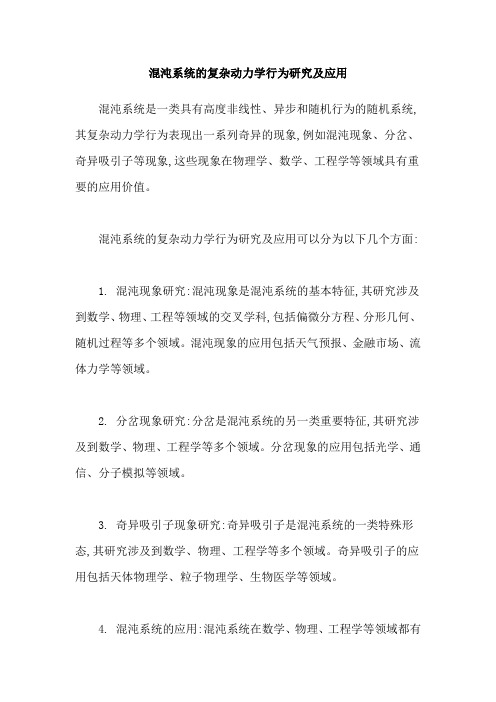 混沌系统的复杂动力学行为研究及应用

混沌系统是一类具有高度非线性、异步和随机行为的随机系统,其复杂动力学行为表现出一系列奇异的现象,例如混沌现象、分岔、奇异吸引子等现象,这些现象在物理学、数学、工程学等领域具有重要的应用价值。

混沌系统的复杂动力学行为研究及应用可以分为以下几个方面:

1. 混沌现象研究:混沌现象是混沌系统的基本特征,其研究涉及到数学、物理、工程等领域的交叉学科,包括偏微分方程、分形几何、随机过程等多个领域。混沌现象的应用包括天气预报、金融市场、流体力学等领域。

2. 分岔现象研究:分岔是混沌系统的另一类重要特征,其研究涉及到数学、物理、工程学等多个领域。分岔现象的应用包括光学、通信、分子模拟等领域。

3. 奇异吸引子现象研究:奇异吸引子是混沌系统的一类特殊形态,其研究涉及到数学、物理、工程学等多个领域。奇异吸引子的应用包括天体物理学、粒子物理学、生物医学等领域。

4. 混沌系统的应用:混沌系统在数学、物理、工程学等领域都有